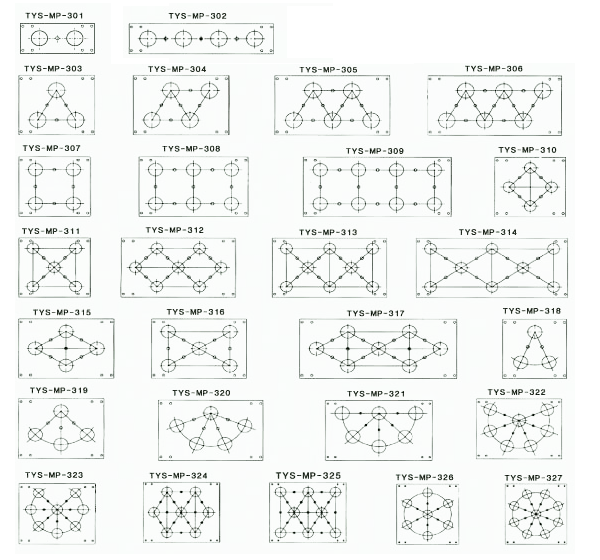 TYS-MP-301
TYS-MP-302
TYS-MP-303
TYS-MP-304
TYS-MP-305
TYS-MP-306
TYS-MP-307
TYS-MP-308
TYS-MP-309
TYS-MP-310
TYS-MP-311
TYS-MP-312
TYS-MP-313
TYS-MP-314
TYS-MP-315
TYS-MP-316
TYS-MP-317
TYS-MP-318
TYS-MP-319
TYS-MP-320
TYS-MP-321
TYS-MP-322
TYS-MP-323
TYS-MP-324
TYS-MP-325
TYS-MP-326
TYS-MP-327